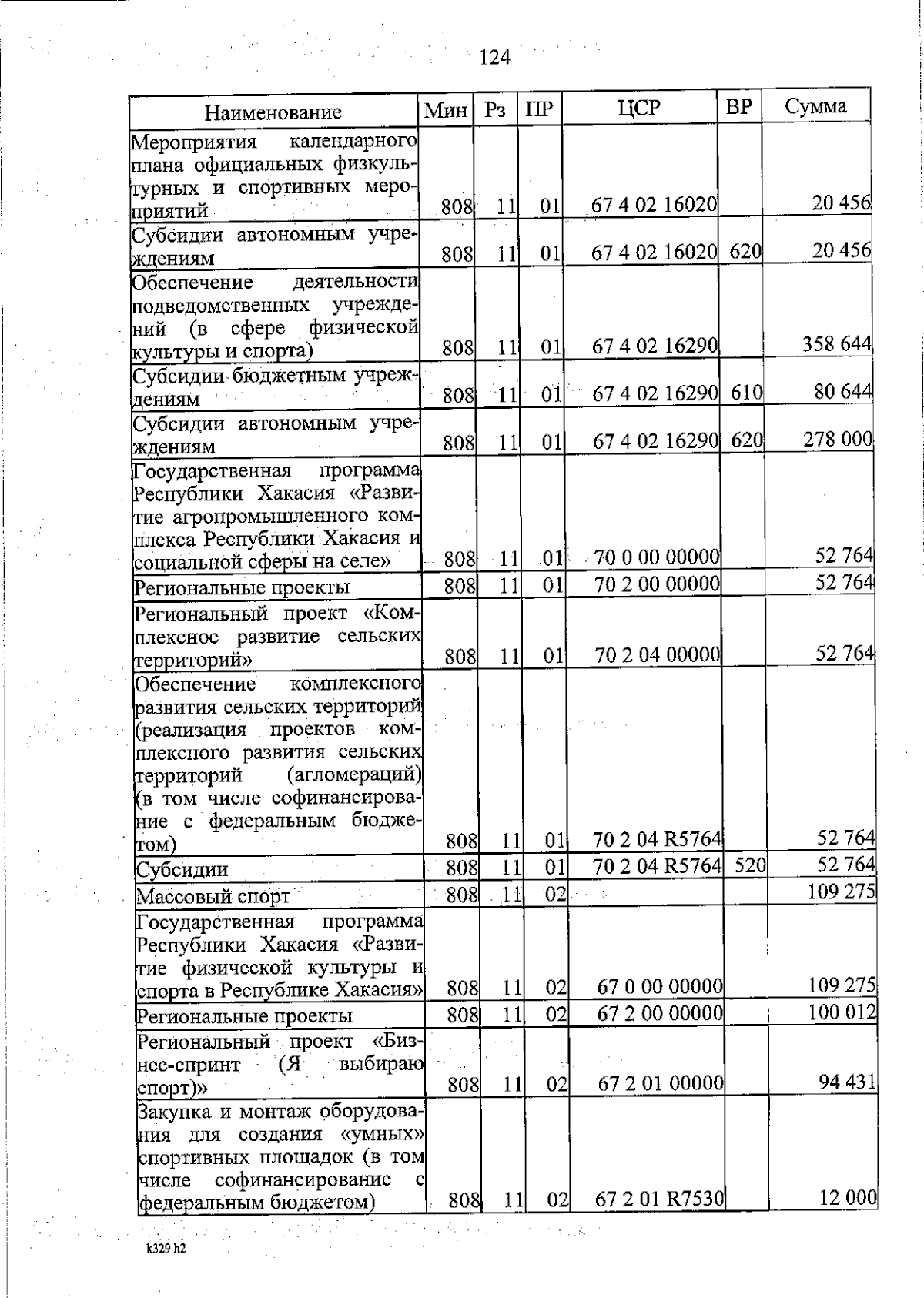 124

| Наименование | Мин | Рз | ПР | ЦСР | ВР | Сумма |
|---|---|---|---|---|---|---|
| Мероприятия календарного плана официальных физкультурных и спортивных мероприятий | 808 | 11 | 01 | 67 4 02 16020 | | 20 456 |
| Субсидии автономным учреждениям | 808 | 11 | 01 | 67 4 02 16020 | 620 | 20 456 |
| Обеспечение деятельности подведомственных учреждений (в сфере физической культуры и спорта) | 808 | 11 | 01 | 67 4 02 16290 | | 358 644 |
| Субсидии бюджетным учреждениям | 808 | 11 | 01 | 67 4 02 16290 | 610 | 80 644 |
| Субсидии автономным учреждениям | 808 | 11 | 01 | 67 4 02 16290 | 620 | 278 000 |
| Государственная программа Республики Хакасия «Развитие агропромышленного комплекса Республики Хакасия и социальной сферы на селе» | 808 | 11 | 01 | 70 0 00 00000 | | 52 764 |
| Региональные проекты | 808 | 11 | 01 | 70 2 00 00000 | | 52 764 |
| Региональный проект «Комплексное развитие сельских территорий» | 808 | 11 | 01 | 70 2 04 00000 | | 52 764 |
| Обеспечение комплексного развития сельских территорий (реализация проектов комплексного развития сельских территорий (агломераций) (в том числе софинансирование с федеральным бюджетом) | 808 | 11 | 01 | 70 2 04 R5764 | | 52 764 |
| Субсидии | 808 | 11 | 01 | 70 2 04 R5764 | 520 | 52 764 |
| Массовый спорт | 808 | 11 | 02 | | | 109 275 |
| Государственная программа Республики Хакасия «Развитие физической культуры и спорта в Республике Хакасия» | 808 | 11 | 02 | 67 0 00 00000 | | 109 275 |
| Региональные проекты | 808 | 11 | 02 | 67 2 00 00000 | | 100 012 |
| Региональный проект «Бизнес-спринт (Я выбираю спорт)» | 808 | 11 | 02 | 67 2 01 00000 | | 94 431 |
| Закупка и монтаж оборудования для создания «умных» спортивных площадок (в том числе софинансирование с федеральным бюджетом) | 808 | 11 | 02 | 67 2 01 R7530 | | 12 000 |

k329 h2